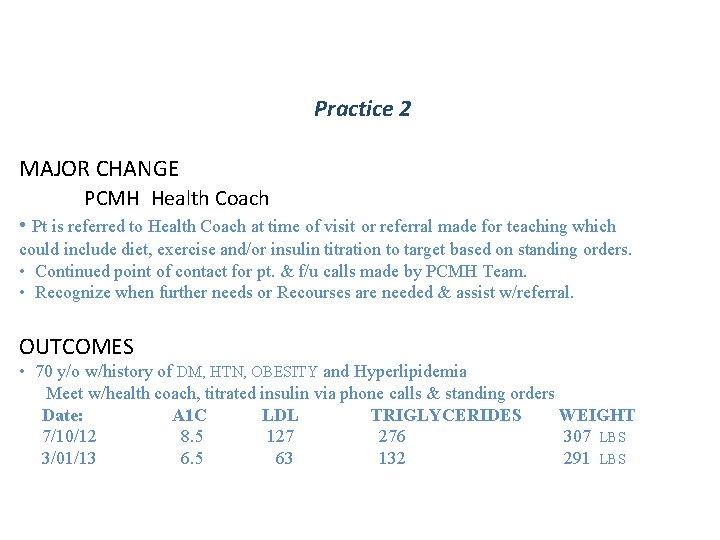 Practice 2

MAJOR CHANGE

PCMH Health Coach

• Pt is referred to Health Coach at time of visit or referral made for teaching which could include diet, exercise and/or insulin titration to target based on standing orders.
• Continued point of contact for pt. & f/u calls made by PCMH Team.
• Recognize when further needs or Recourses are needed & assist w/referral.

OUTCOMES

• 70 y/o w/history of DM, HTN, OBESITY and Hyperlipidemia
Meet w/health coach, titrated insulin via phone calls & standing orders

| Date: | A1C | LDL | TRIGLYCERIDES | WEIGHT |
|---|---|---|---|---|
| 7/10/12 | 8.5 | 127 | 276 | 307 LBS |
| 3/01/13 | 6.5 | 63 | 132 | 291 LBS |